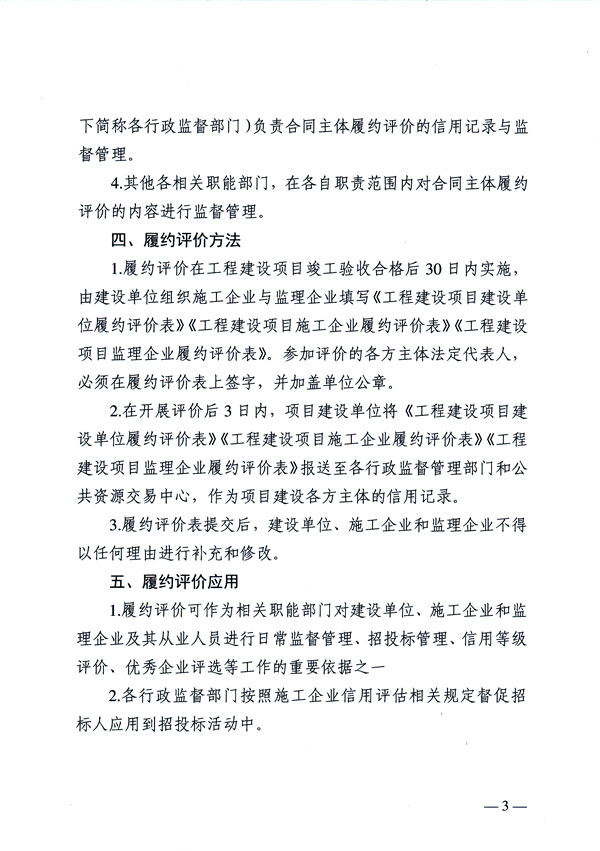 下简称各行政监督部门）负责合同主体履约评价的信用记录与监督管理。

4.其他各相关职能部门，在各自职责范围内对合同主体履约评价的内容进行监督管理。

四、履约评价方法

1.履约评价在工程建设项目竣工验收合格后 30 日内实施，由建设单位组织施工企业与监理企业填写《工程建设项目建设单位履约评价表》《工程建设项目施工企业履约评价表》《工程建设项目监理企业履约评价表》。参加评价的各方主体法定代表人，必须在履约评价表上签字，并加盖单位公章。

2.在开展评价后 3 日内，项目建设单位将《工程建设项目建设单位履约评价表》《工程建设项目施工企业履约评价表》《工程建设项目监理企业履约评价表》报送至各行政监督管理部门和公共资源交易中心，作为项目建设各方主体的信用记录。

3.履约评价表提交后，建设单位、施工企业和监理企业不得以任何理由进行补充和修改。

五、履约评价应用

1.履约评价可作为相关职能部门对建设单位、施工企业和监理企业及其从业人员进行日常监督管理、招投标管理、信用等级评价、优秀企业评选等工作的重要依据之一

2.各行政监督部门按照施工企业信用评估相关规定督促招标人应用到招投标活动中。

—3—